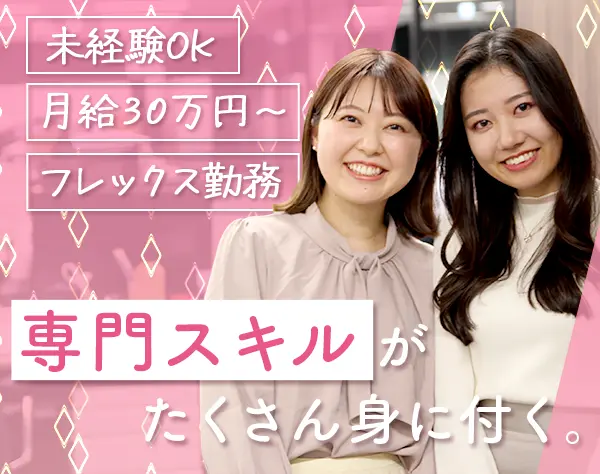 未経験OK

月給30万円~

フレックス勤務

専門スキルが

たくさん身に付く。